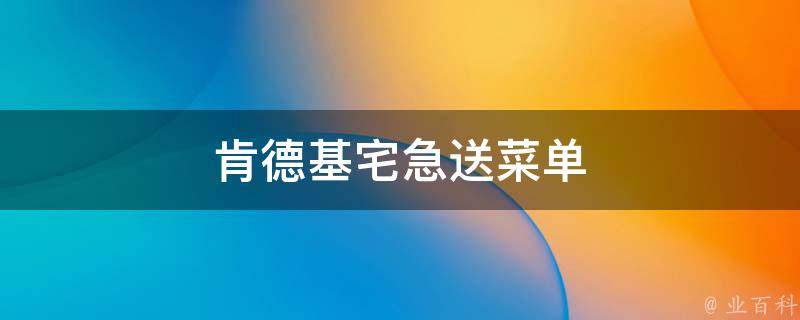 肯德基宅急送菜单

@ 业百科